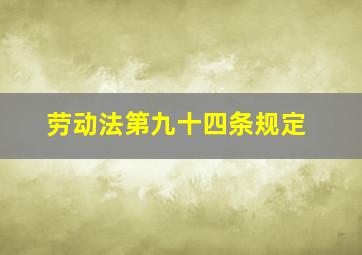 劳动法第九十四条规定